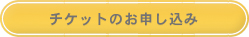 チケットのお申し込み